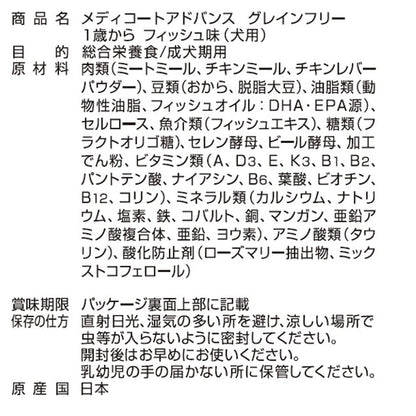 商品名 メディコートアドバンス グレインフリー
1歳から フィッシュ味(犬用)
目的 総合栄養食/成犬期用
原材料 肉類(ミートミール、チキンミール、チキンレバーパウダー)、豆類(おから、脱脂大豆)、油脂類(動物性油脂、フィッシュオイル:DHA・EPA源)、セルロース、魚介類(フィッシュエキス)、糖類(フラクトオリゴ糖)、セレン酵母、ビール酵母、加工でん粉、ビタミン類(A、$D_3$、E、$K_3$、$B_1$、$B_2$、パントテン酸、ナイアシン、$B_6$、葉酸、ビオチン、$B_{12}$、コリン)、ミネラル類(カルシウム、ナトリウム、塩素、鉄、コバルト、銅、マンガン、亜鉛アミノ酸複合体、亜鉛、ヨウ素)、アミノ酸類(タウリン)、酸化防止剤(ローズマリー抽出物、ミックストコフェロール)

賞味期限 パッケージ裏面上部に記載
保存の仕方 直射日光、湿気の多い所を避け、涼しい場所で虫等が入らないように密封してください。
開封後はお早めにお使いください。
乳幼児の手の届かない所に保管してください。
原産国 日本